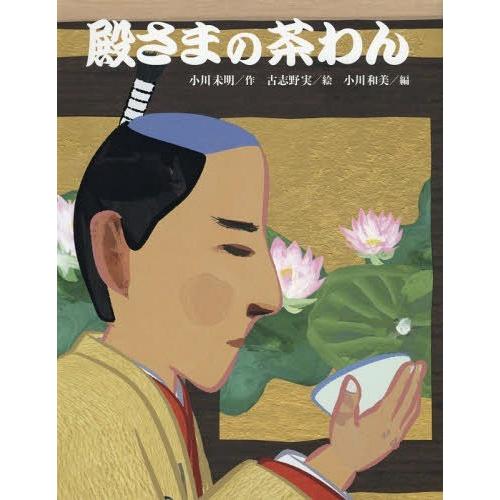 殿さまの茶わん

小川未明／作　古志野実／絵　小川和美／編